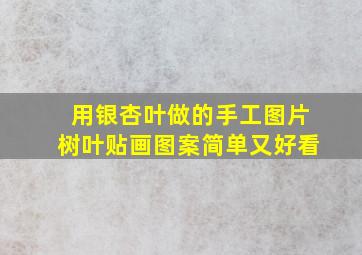 用银杏叶做的手工图片
树叶贴画图案简单又好看